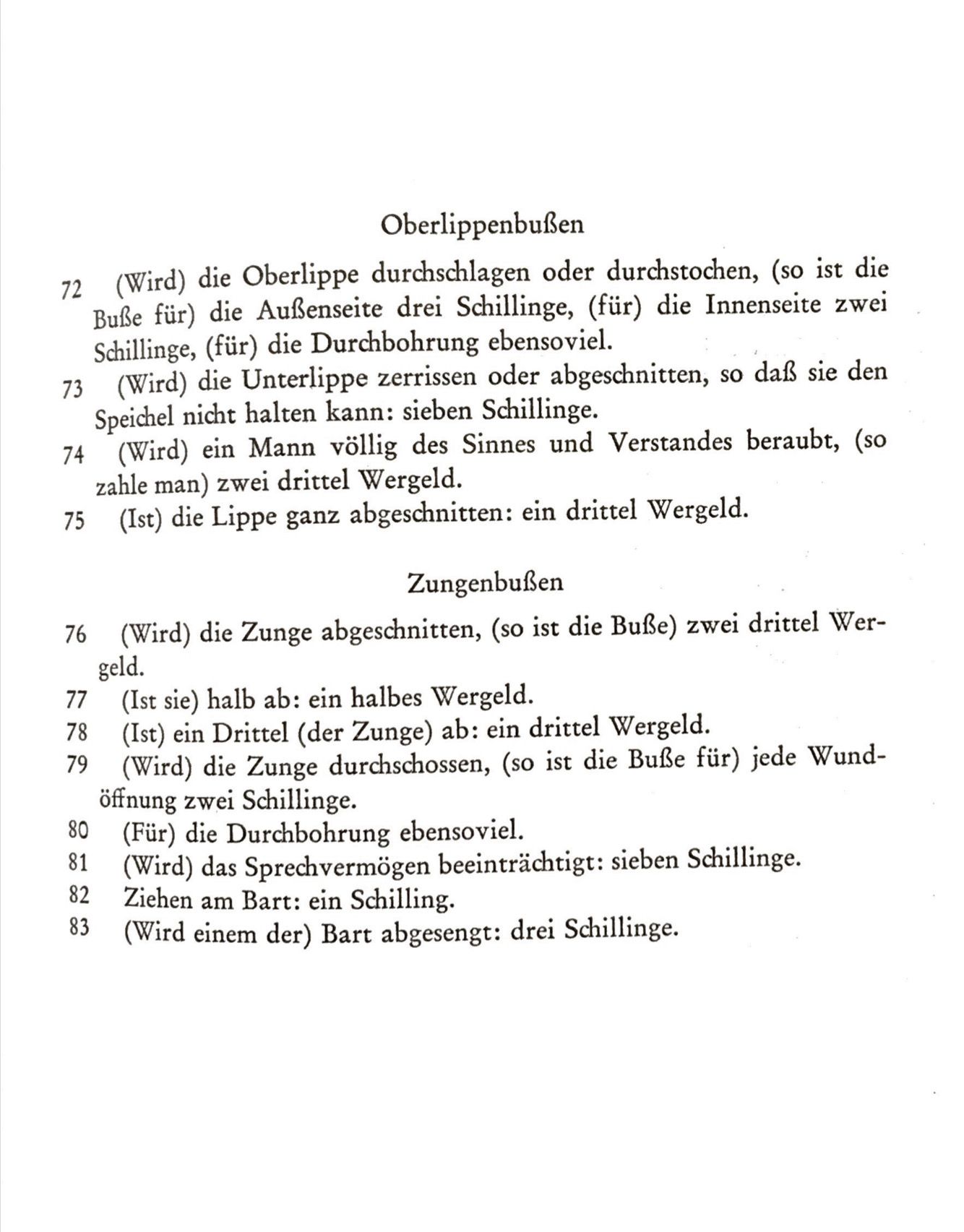 Oberlippenbußen

72 (Wird) die Oberlippe durchschlagen oder durchstochen, (so ist die Buße für) die Außenseite drei Schillinge, (für) die Innenseite zwei Schillinge, (für) die Durchbohrung ebensoviel.

73 (Wird) die Unterlippe zerrissen oder abgeschnitten, so daß sie den Speichel nicht halten kann: sieben Schillinge.

74 (Wird) ein Mann völlig des Sinnes und Verstandes beraubt, (so zahle man) zwei drittel Wergeld.

75 (Ist) die Lippe ganz abgeschnitten: ein drittel Wergeld.

Zungenbußen

76 (Wird) die Zunge abgeschnitten, (so ist die Buße) zwei drittel Wergeld.

77 (Ist sie) halb ab: ein halbes Wergeld.

78 (Ist) ein Drittel (der Zunge) ab: ein drittel Wergeld.

79 (Wird) die Zunge durchschossen, (so ist die Buße für) jede Wundöffnung zwei Schillinge.

80 (Für) die Durchbohrung ebensoviel.

81 (Wird) das Sprechvermögen beeinträchtigt: sieben Schillinge.

82 Ziehen am Bart: ein Schilling.

83 (Wird einem der) Bart abgesengt: drei Schillinge.